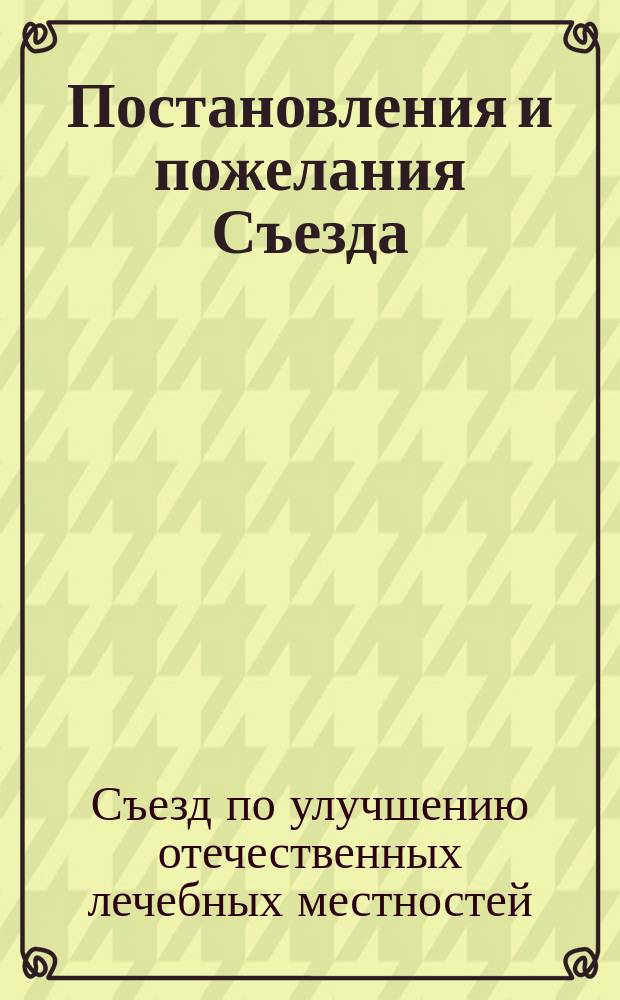 Постановления и пожелания Съезда

Съезд по улучшению отечественных лечебных местностей